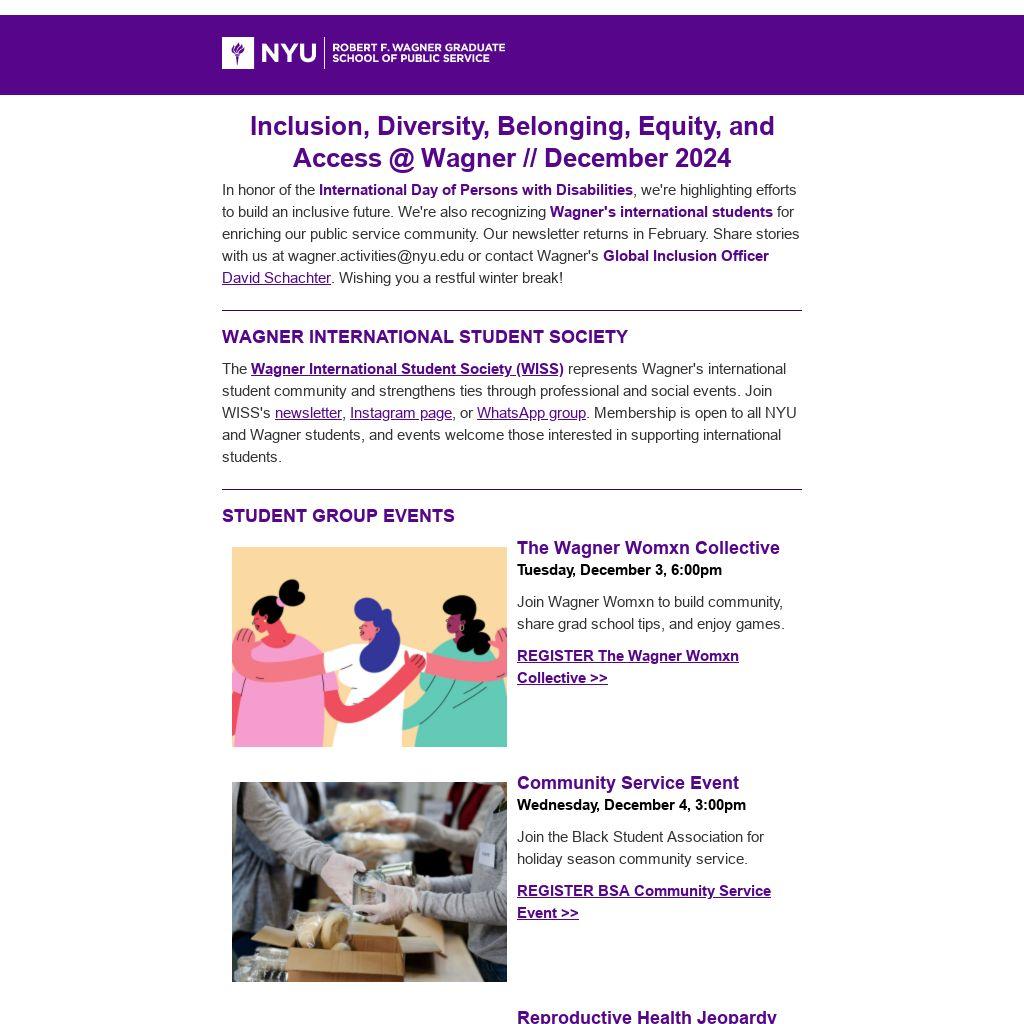 NYU ROBERT F. WAGNER GRADUATE SCHOOL OF PUBLIC SERVICE

Inclusion, Diversity, Belonging, Equity, and Access @ Wagner // December 2024

In honor of the International Day of Persons with Disabilities, we're highlighting efforts to build an inclusive future. We're also recognizing Wagner's international students for enriching our public service community. Our newsletter returns in February. Share stories with us at wagner.activities@nyu.edu or contact Wagner's Global Inclusion Officer David Schachter. Wishing you a restful winter break!

WAGNER INTERNATIONAL STUDENT SOCIETY

The Wagner International Student Society (WISS) represents Wagner's international student community and strengthens ties through professional and social events. Join WISS's newsletter, Instagram page, or WhatsApp group. Membership is open to all NYU and Wagner students, and events welcome those interested in supporting international students.

STUDENT GROUP EVENTS

The Wagner Womxn Collective
Tuesday, December 3, 6:00pm

Join Wagner Womxn to build community, share grad school tips, and enjoy games.

REGISTER The Wagner Womxn Collective >>

Community Service Event
Wednesday, December 4, 3:00pm

Join the Black Student Association for holiday season community service.

REGISTER BSA Community Service Event >>

Reproductive Health Jeopardy